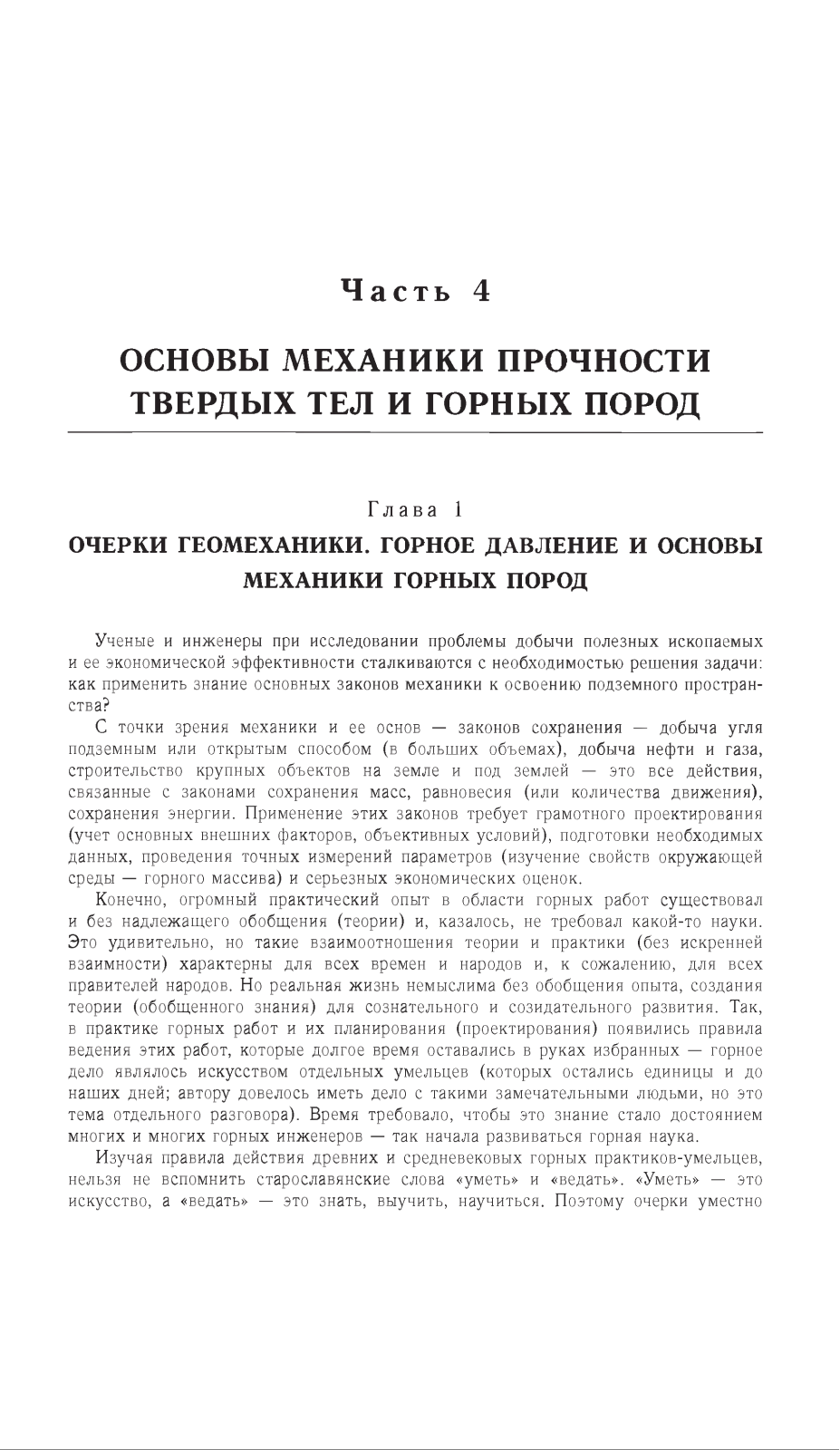 Часть 4

ОСНОВЫ МЕХАНИКИ ПРОЧНОСТИ ТВЕРДЫХ ТЕЛ И ГОРНЫХ ПОРОД

Глава 1

ОЧЕРКИ ГЕОМЕХАНИКИ. ГОРНОЕ ДАВЛЕНИЕ И ОСНОВЫ МЕХАНИКИ ГОРНЫХ ПОРОД

Ученые и инженеры при исследовании проблемы добычи полезных ископаемых и ее экономической эффективности сталкиваются с необходимостью решения задачи: как применить знание основных законов механики к освоению подземного пространства?

С точки зрения механики и ее основ — законов сохранения — добыча угля подземным или открытым способом (в больших объемах), добыча нефти и газа, строительство крупных объектов на земле и под землей — это все действия, связанные с законами сохранения масс, равновесия (или количества движения), сохранения энергии. Применение этих законов требует грамотного проектирования (учет основных внешних факторов, объективных условий), подготовки необходимых данных, проведения точных измерений параметров (изучение свойств окружающей среды — горного массива) и серьезных экономических оценок.

Конечно, огромный практический опыт в области горных работ существовал и без надлежащего обобщения (теории) и, казалось, не требовал какой-то науки. Это удивительно, но такие взаимоотношения теории и практики (без искренней взаимности) характерны для всех времен и народов и, к сожалению, для всех правителей народов. Но реальная жизнь немыслима без обобщения опыта, создания теории (обобщенного знания) для сознательного и созидательного развития. Так, в практике горных работ и их планирования (проектирования) появились правила ведения этих работ, которые долгое время оставались в руках избранных — горное дело являлось искусством отдельных умельцев (которых остались единицы и до наших дней; автору довелось иметь дело с такими замечательными людьми, но это тема отдельного разговора). Время требовало, чтобы это знание стало достоянием многих и многих горных инженеров — так начала развиваться горная наука.

Изучая правила действия древних и средневековых горных практиков-умельцев, нельзя не вспомнить старославянские слова «уметь» и «ведать». «Уметь» — это искусство, а «ведать» — это знать, выучить, научиться. Поэтому очерки уместно